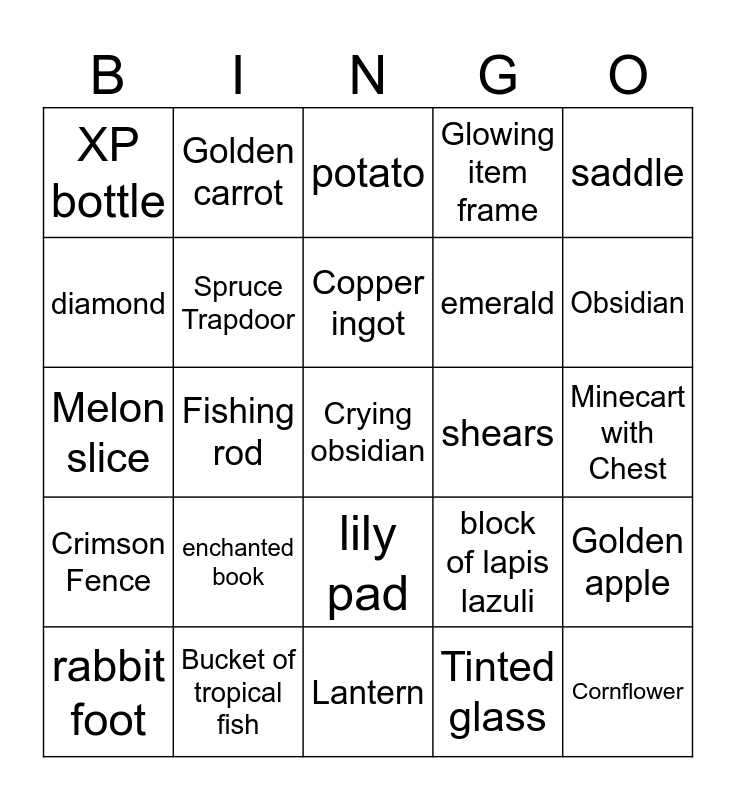 | B | I | N | G | O |
|---|---|---|---|---|
| XP bottle | Golden carrot | potato | Glowing item frame | saddle |
| diamond | Spruce Trapdoor | Copper ingot | emerald | Obsidian |
| Melon slice | Fishing rod | Crying obsidian | shears | Minecart with Chest |
| Crimson Fence | enchanted book | lily pad | block of lapis lazuli | Golden apple |
| rabbit foot | Bucket of tropical fish | Lantern | Tinted glass | Cornflower |